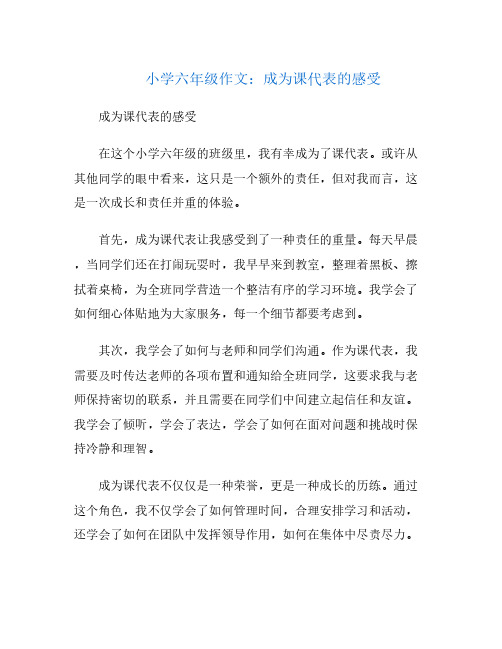 小学六年级作文：成为课代表的感受

成为课代表的感受

在这个小学六年级的班级里，我有幸成为了课代表。或许从其他同学的眼中看来，这只是一个额外的责任，但对我而言，这是一次成长和责任并重的体验。

首先，成为课代表让我感受到了一种责任的重量。每天早晨，当同学们还在打闹玩耍时，我早早来到教室，整理着黑板、擦拭着桌椅，为全班同学营造一个整洁有序的学习环境。我学会了如何细心体贴地为大家服务，每一个细节都要考虑到。

其次，我学会了如何与老师和同学们沟通。作为课代表，我需要及时传达老师的各项布置和通知给全班同学，这要求我与老师保持密切的联系，并且需要在同学们中间建立起信任和友谊。我学会了倾听，学会了表达，学会了如何在面对问题和挑战时保持冷静和理智。

成为课代表不仅仅是一种荣誉，更是一种成长的历练。通过这个角色，我不仅学会了如何管理时间，合理安排学习和活动，还学会了如何在团队中发挥领导作用，如何在集体中尽责尽力。